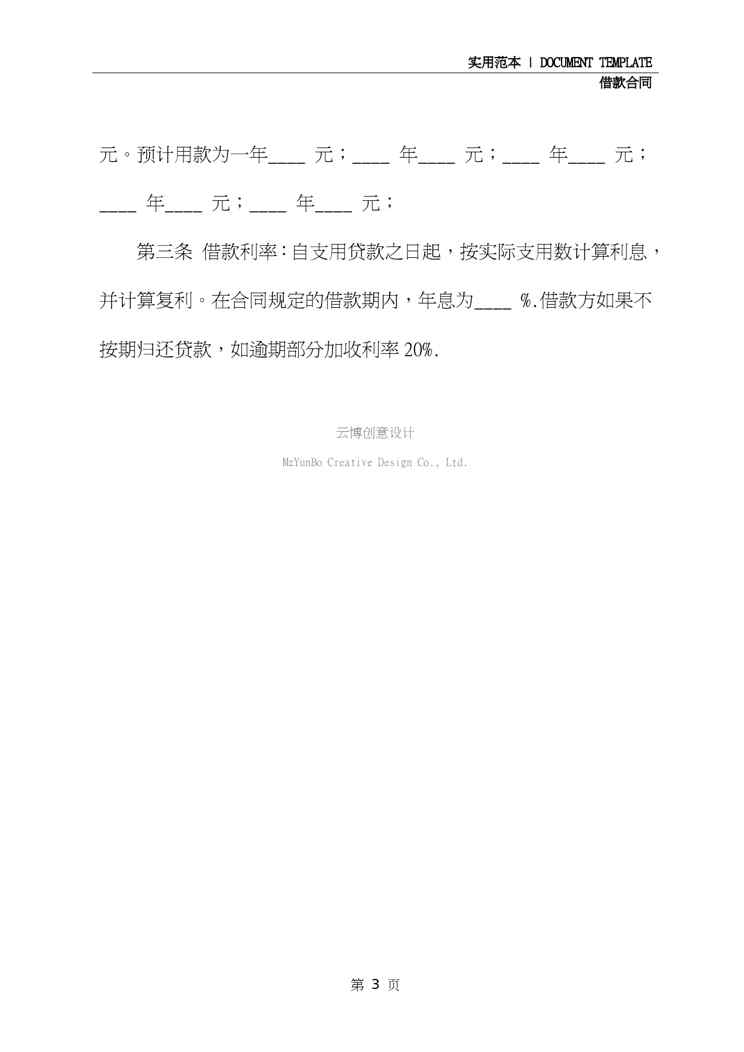 实用范本 | DOCUMENT TEMPLATE
借款合同

元。预计用款为一年____ 元；____ 年____ 元；____ 年____ 元；____ 年____ 元；____ 年____ 元；

第三条 借款利率：自支用贷款之日起，按实际支用数计算利息，并计算复利。在合同规定的借款期内，年息为____ %.借款方如果不按期归还贷款，如逾期部分加收利率 20%.

云博创意设计

MzYunBo Creative Design Co., Ltd.

第 3 页